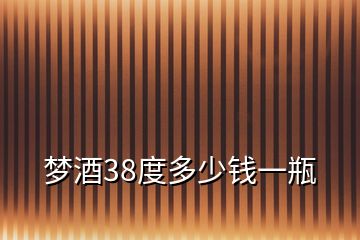 梦酒38度多少钱一瓶